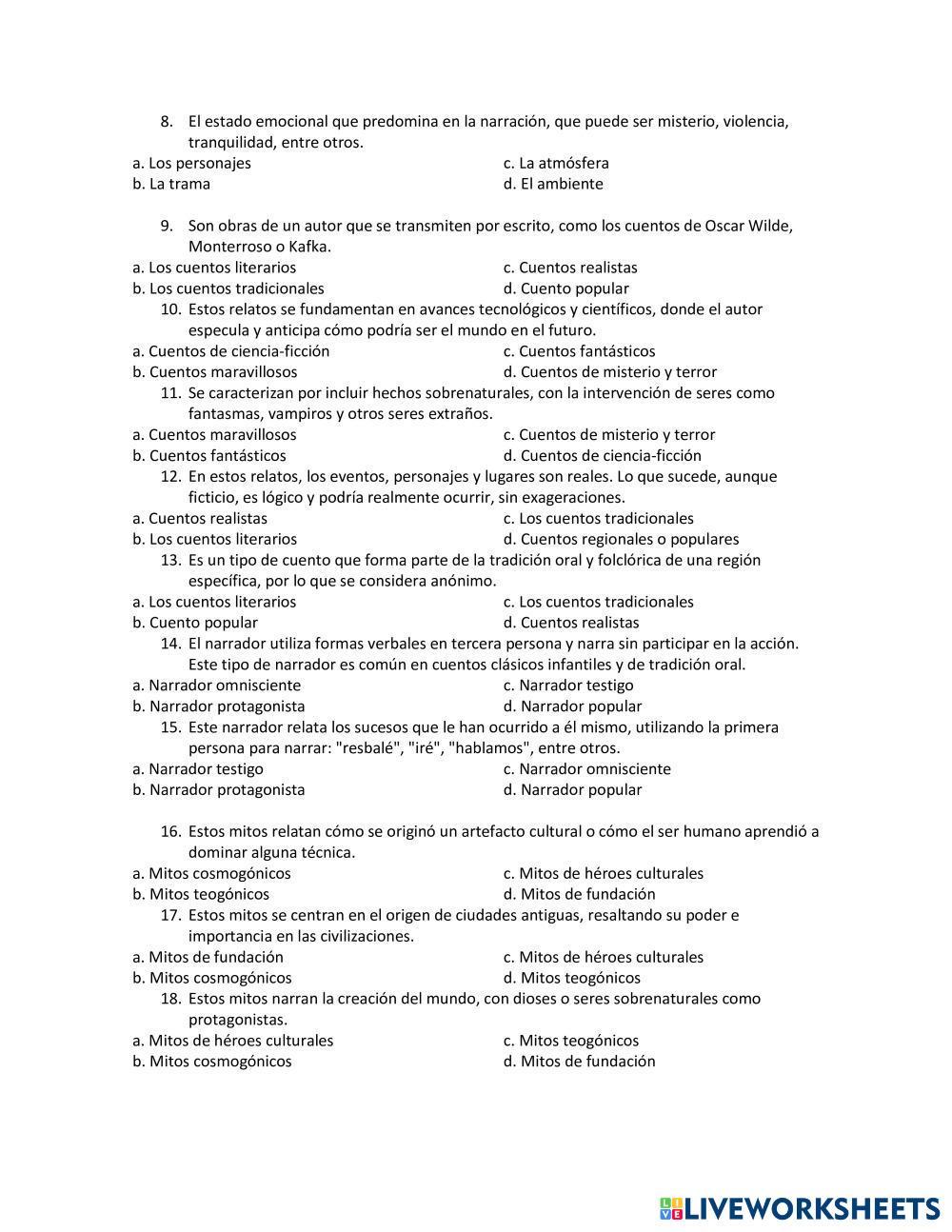 8. El estado emocional que predomina en la narración, que puede ser misterio, violencia, tranquilidad, entre otros.
a. Los personajes
b. La trama
c. La atmósfera
d. El ambiente

9. Son obras de un autor que se transmiten por escrito, como los cuentos de Oscar Wilde, Monterroso o Kafka.
a. Los cuentos literarios
b. Los cuentos tradicionales
c. Cuentos realistas
d. Cuento popular

10. Estos relatos se fundamentan en avances tecnológicos y científicos, donde el autor especula y anticipa cómo podría ser el mundo en el futuro.
a. Cuentos de ciencia-ficción
b. Cuentos maravillosos
c. Cuentos fantásticos
d. Cuentos de misterio y terror

11. Se caracterizan por incluir hechos sobrenaturales, con la intervención de seres como fantasmas, vampiros y otros seres extraños.
a. Cuentos maravillosos
b. Cuentos fantásticos
c. Cuentos de misterio y terror
d. Cuentos de ciencia-ficción

12. En estos relatos, los eventos, personajes y lugares son reales. Lo que sucede, aunque ficticio, es lógico y podría realmente ocurrir, sin exageraciones.
a. Cuentos realistas
b. Los cuentos literarios
c. Los cuentos tradicionales
d. Cuentos regionales o populares

13. Es un tipo de cuento que forma parte de la tradición oral y folclórica de una región específica, por lo que se considera anónimo.
a. Los cuentos literarios
b. Cuento popular
c. Los cuentos tradicionales
d. Cuentos realistas

14. El narrador utiliza formas verbales en tercera persona y narra sin participar en la acción. Este tipo de narrador es común en cuentos clásicos infantiles y de tradición oral.
a. Narrador omnisciente
b. Narrador protagonista
c. Narrador testigo
d. Narrador popular

15. Este narrador relata los sucesos que le han ocurrido a él mismo, utilizando la primera persona para narrar: "resbalé", "iré", "hablamos", entre otros.
a. Narrador testigo
b. Narrador protagonista
c. Narrador omnisciente
d. Narrador popular

16. Estos mitos relatan cómo se originó un artefacto cultural o cómo el ser humano aprendió a dominar alguna técnica.
a. Mitos cosmogónicos
b. Mitos teogónicos
c. Mitos de héroes culturales
d. Mitos de fundación

17. Estos mitos se centran en el origen de ciudades antiguas, resaltando su poder e importancia en las civilizaciones.
a. Mitos de fundación
b. Mitos cosmogónicos
c. Mitos de héroes culturales
d. Mitos teogónicos

18. Estos mitos narran la creación del mundo, con dioses o seres sobrenaturales como protagonistas.
a. Mitos de héroes culturales
b. Mitos cosmogónicos
c. Mitos teogónicos
d. Mitos de fundación

LIVEWORKSHEETS